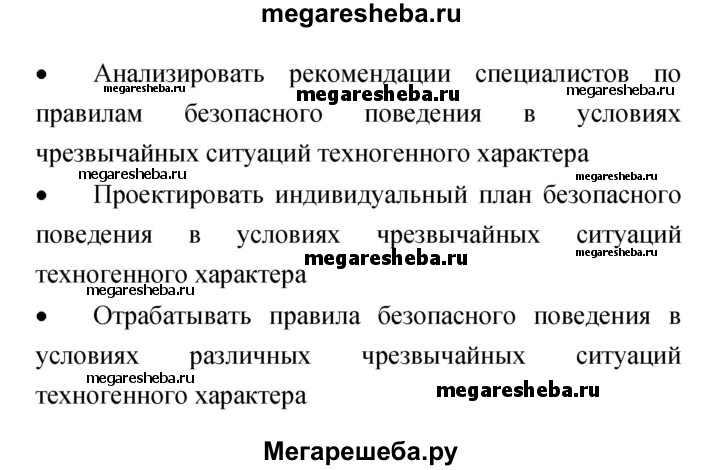 megaresheba.ru

• Анализировать рекомендации специалистов по правилам безопасного поведения в условиях чрезвычайных ситуаций техногенного характера

• Проектировать индивидуальный план безопасного поведения в условиях чрезвычайных ситуаций техногенного характера

• Отрабатывать правила безопасного поведения в условиях различных чрезвычайных ситуаций техногенного характера

Мегарешеба.ру